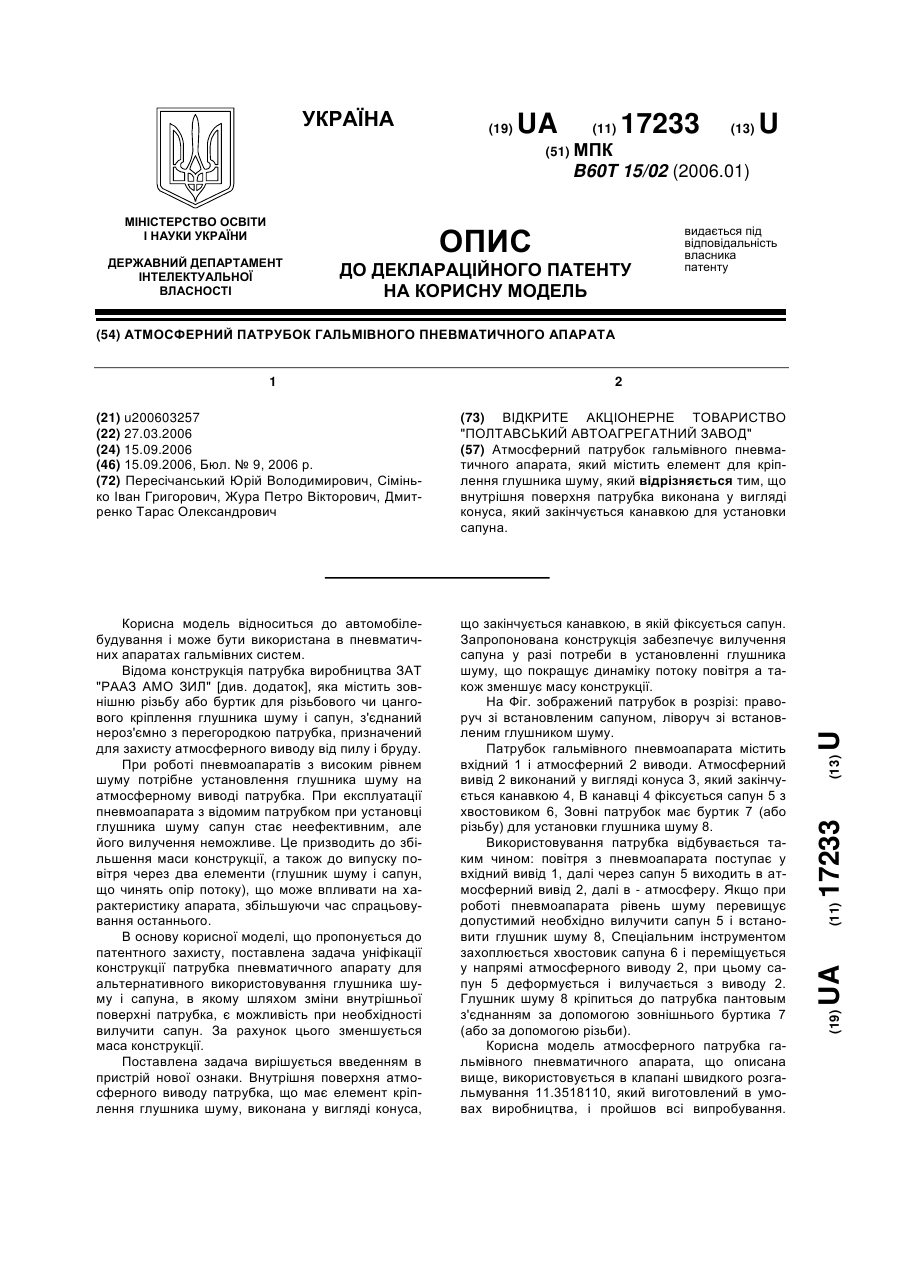 УКРАЇНА

(19) UA (11) 17233 (13) U

(51) МПК
B60T 15/02 (2006.01)

МІНІСТЕРСТВО ОСВІТИ І НАУКИ УКРАЇНИ

ДЕРЖАВНИЙ ДЕПАРТАМЕНТ ІНТЕЛЕКТУАЛЬНОЇ ВЛАСНОСТІ

ОПИС
ДО ДЕКЛАРАЦІЙНОГО ПАТЕНТУ НА КОРИСНУ МОДЕЛЬ

видається під відповідальність власника патенту

(54) АТМОСФЕРНИЙ ПАТРУБОК ГАЛЬМІВНОГО ПНЕВМАТИЧНОГО АПАРАТА

1

(21) u200603257
(22) 27.03.2006
(24) 15.09.2006
(46) 15.09.2006, Бюл. № 9, 2006 р.
(72) Пересічанський Юрій Володимирович, Сімінько Іван Григорович, Жура Петро Вікторович, Дмитренко Тарас Олександрович

2

(73) ВІДКРИТЕ АКЦІОНЕРНЕ ТОВАРИСТВО "ПОЛТАВСЬКИЙ АВТОАГРЕГАТНИЙ ЗАВОД"
(57) Атмосферний патрубок гальмівного пневматичного апарата, який містить елемент для кріплення глушника шуму, який відрізняється тим, що внутрішня поверхня патрубка виконана у вигляді конуса, який закінчується канавкою для установки сапуна.

Корисна модель відноситься до автомобілебудування і може бути використана в пневматичних апаратах гальмівних систем.

Відома конструкція патрубка виробництва ЗАТ "РААЗ АМО ЗИЛ" [див. додаток], яка містить зовнішню різьбу або буртик для різьбового чи цангового кріплення глушника шуму і сапун, з'єднаний нероз'ємно з перегородкою патрубка, призначений для захисту атмосферного виводу від пилу і бруду.

При роботі пневмоапаратів з високим рівнем шуму потрібне установлення глушника шуму на атмосферному виводі патрубка. При експлуатації пневмоапарата з відомим патрубком при установці глушника шуму сапун стає неефективним, але його вилучення неможливе. Це призводить до збільшення маси конструкції, а також до випуску повітря через два елементи (глушник шуму і сапун, що чинять опір потоку), що може впливати на характеристику апарата, збільшуючи час спрацьовування останнього.

В основу корисної моделі, що пропонується до патентного захисту, поставлена задача уніфікації конструкції патрубка пневматичного апарату для альтернативного використовування глушника шуму і сапуна, в якому шляхом зміни внутрішньої поверхні патрубка, є можливість при необхідності вилучити сапун. За рахунок цього зменшується маса конструкції.

Поставлена задача вирішується введенням в пристрій нової ознаки. Внутрішня поверхня атмосферного виводу патрубка, що має елемент кріплення глушника шуму, виконана у вигляді конуса, що закінчується канавкою, в якій фіксується сапун. Запропонована конструкція забезпечує вилучення сапуна у разі потреби в установленні глушника шуму, що покращує динаміку потоку повітря а також зменшує масу конструкції.

На Фіг. зображений патрубок в розрізі: праворуч зі встановленим сапуном, ліворуч зі встановленим глушником шуму.

Патрубок гальмівного пневмоапарата містить вхідний 1 і атмосферний 2 виводи. Атмосферний вивід 2 виконаний у вигляді конуса 3, який закінчується канавкою 4, В канавці 4 фіксується сапун 5 з хвостовиком 6, Зовні патрубок має буртик 7 (або різьбу) для установки глушника шуму 8.

Використовування патрубка відбувається таким чином: повітря з пневмоапарата поступає у вхідний вивід 1, далі через сапун 5 виходить в атмосферний вивід 2, далі в - атмосферу. Якщо при роботі пневмоапарата рівень шуму перевищує допустимий необхідно вилучити сапун 5 і встановити глушник шуму 8, Спеціальним інструментом захоплюється хвостовик сапуна 6 і переміщується у напрямі атмосферного виводу 2, при цьому сапун 5 деформується і вилучається з виводу 2. Глушник шуму 8 кріпиться до патрубка пантовым з'єднанням за допомогою зовнішнього буртика 7 (або за допомогою різьби).

Корисна модель атмосферного патрубка гальмівного пневматичного апарата, що описана вище, використовується в клапані швидкого розгальмування 11.3518110, який виготовлений в умовах виробництва, і пройшов всі випробування.

(19) UA (11) 17233 (13) U